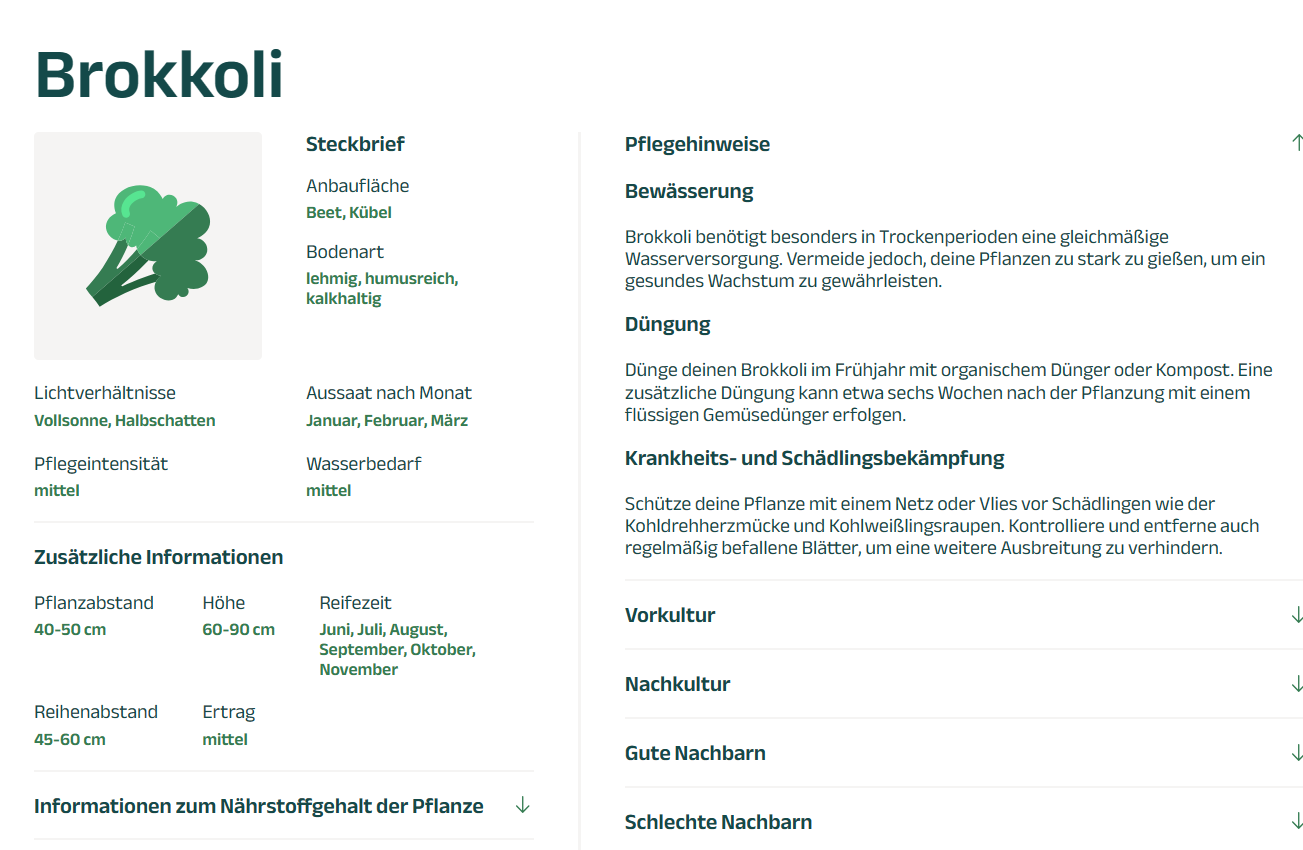 Brokkoli

Steckbrief

Anbaufläche
Beet, Kübel

Bodenart
lehmig, humusreich, kalkhaltig

Lichtverhältnisse
Vollsonne, Halbschatten

Aussaat nach Monat
Januar, Februar, März

Pflegeintensität
mittel

Wasserbedarf
mittel

Zusätzliche Informationen

Pflanzabstand
40-50 cm

Höhe
60-90 cm

Reifezeit
Juni, Juli, August, September, Oktober, November

Reihenabstand
45-60 cm

Ertrag
mittel

Informationen zum Nährstoffgehalt der Pflanze ↓

Pflegehinweise ↑

Bewässerung

Brokkoli benötigt besonders in Trockenperioden eine gleichmäßige Wasserversorgung. Vermeide jedoch, deine Pflanzen zu stark zu gießen, um ein gesundes Wachstum zu gewährleisten.

Düngung

Dünge deinen Brokkoli im Frühjahr mit organischem Dünger oder Kompost. Eine zusätzliche Düngung kann etwa sechs Wochen nach der Pflanzung mit einem flüssigen Gemüsedünger erfolgen.

Krankheits- und Schädlingsbekämpfung

Schütze deine Pflanze mit einem Netz oder Vlies vor Schädlingen wie der Kohldrehherzmücke und Kohlweißlingsraupen. Kontrolliere und entferne auch regelmäßig befallene Blätter, um eine weitere Ausbreitung zu verhindern.

Vorkultur ↓

Nachkultur ↓

Gute Nachbarn ↓

Schlechte Nachbarn ↓